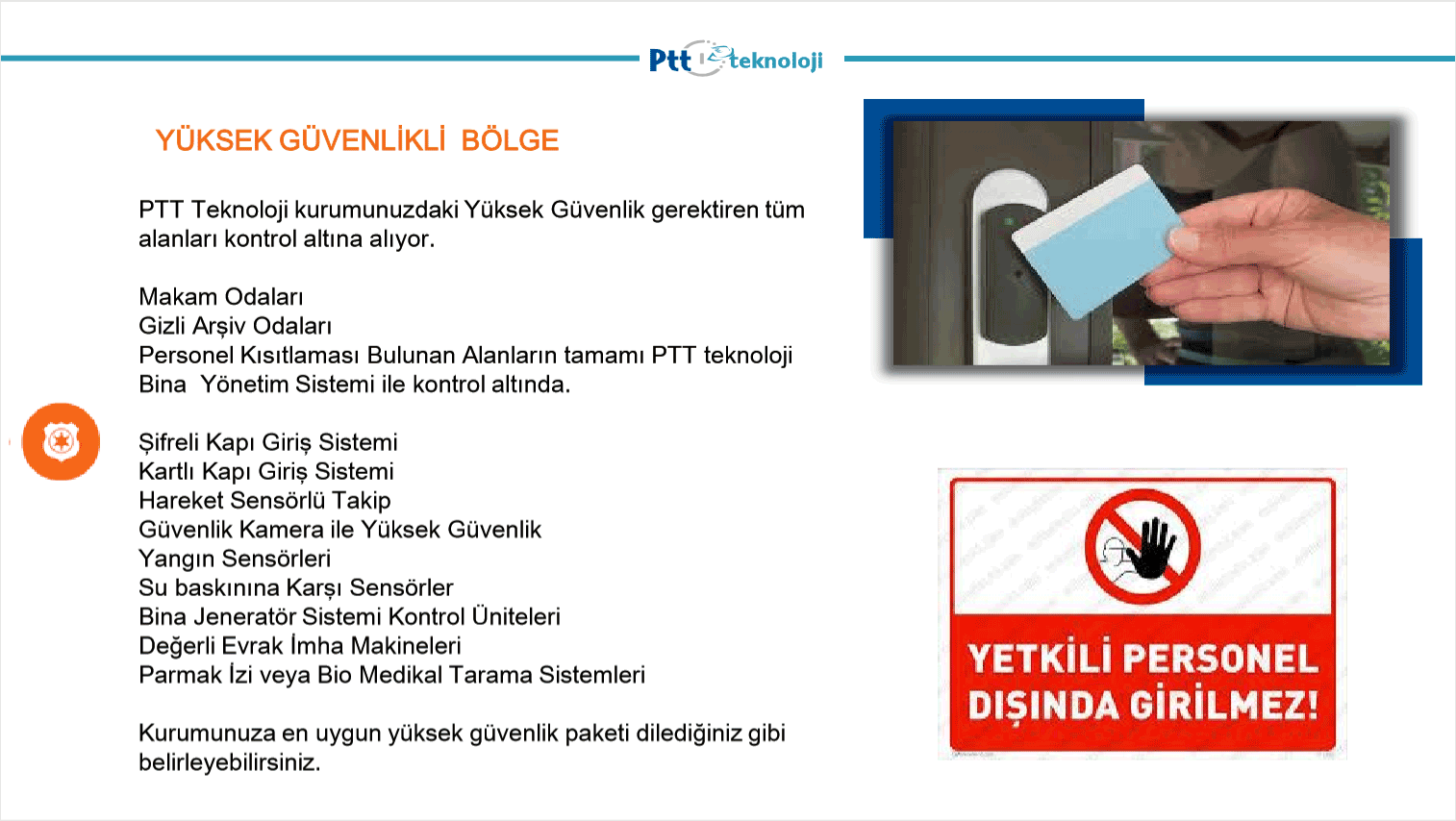 Ptt teknoloji

YÜKSEK GÜVENLİKLİ BÖLGE

PTT Teknoloji kurumunuzdaki Yüksek Güvenlik gerektiren tüm alanları kontrol altına alıyor.

Makam Odaları
Gizli Arşiv Odaları
Personel Kısıtlaması Bulunan Alanların tamamı PTT teknoloji Bina Yönetim Sistemi ile kontrol altında.

Şifreli Kapı Giriş Sistemi
Kartlı Kapı Giriş Sistemi
Hareket Sensörlü Takip
Güvenlik Kamera ile Yüksek Güvenlik
Yangın Sensörleri
Su baskınına Karşı Sensörler
Bina Jeneratör Sistemi Kontrol Üniteleri
Değerli Evrak İmha Makineleri
Parmak İzi veya Bio Medikal Tarama Sistemleri

Kurumunuza en uygun yüksek güvenlik paketi dilediğiniz gibi belirleyebilirsiniz.

YETKİLİ PERSONEL DIŞINDA GİRİLMEZ!